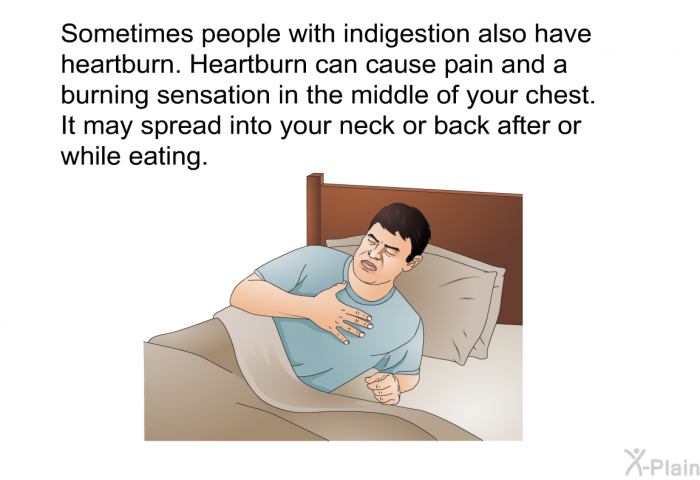 Sometimes people with indigestion also have heartburn. Heartburn can cause pain and a burning sensation in the middle of your chest. It may spread into your neck or back after or while eating.

X-Plain